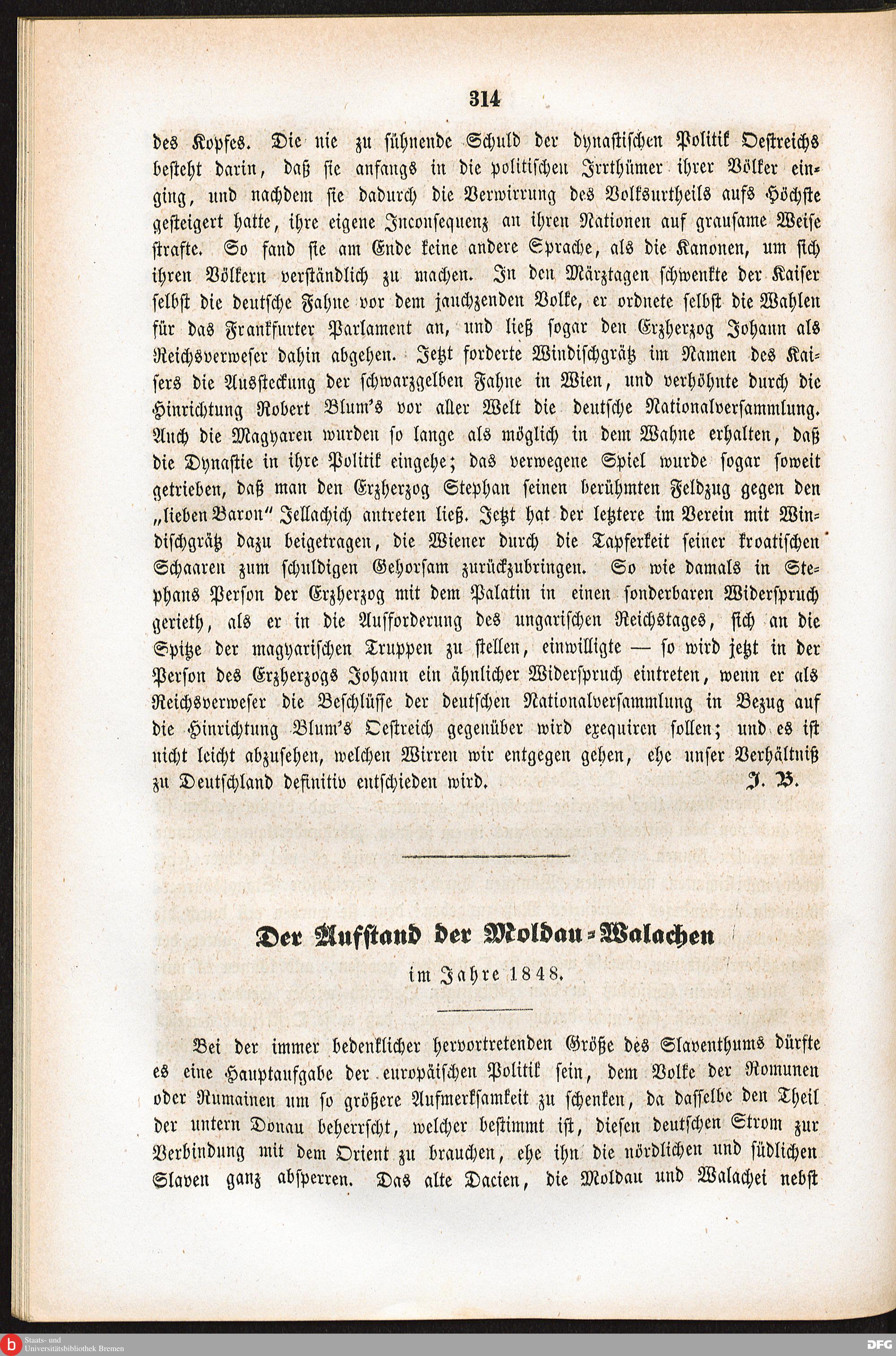 314

des Kopfes. Die nie zu sühnende Schuld der dynastischen Politik Oestreichs besteht darin, daß sie anfangs in die politischen Irrthümer ihrer Völker einging, und nachdem sie dadurch die Verwirrung des Volksurtheils aufs Höchste gesteigert hatte, ihre eigene Inconsequenz an ihren Nationen auf grausame Weise strafte. So fand sie am Ende keine andere Sprache, als die Kanonen, um sich ihren Völkern verständlich zu machen. In den Märztagen schwenkte der Kaiser selbst die deutsche Fahne vor dem jauchzenden Volke, er ordnete selbst die Wahlen für das Frankfurter Parlament an, und ließ sogar den Erzherzog Johann als Reichsverweser dahin abgehen. Jetzt forderte Windischgrätz im Namen des Kaisers die Aussteckung der schwarzgelben Fahne in Wien, und verhöhnte durch die Hinrichtung Robert Blum's vor aller Welt die deutsche Nationalversammlung. Auch die Magyaren wurden so lange als möglich in dem Wahne erhalten, daß die Dynastie in ihre Politik eingehe; das verwegene Spiel wurde sogar soweit getrieben, daß man den Erzherzog Stephan seinen berühmten Feldzug gegen den „lieben Baron" Jellachich antreten ließ. Jetzt hat der letztere im Verein mit Windischgrätz dazu beigetragen, die Wiener durch die Tapferkeit seiner kroatischen Schaaren zum schuldigen Gehorsam zurückzubringen. So wie damals in Stephans Person der Erzherzog mit dem Palatin in einen sonderbaren Widerspruch gerieth, als er in die Aufforderung des ungarischen Reichstages, sich an die Spitze der magyarischen Truppen zu stellen, einwilligte — so wird jetzt in der Person des Erzherzogs Johann ein ähnlicher Widerspruch eintreten, wenn er als Reichsverweser die Beschlüsse der deutschen Nationalversammlung in Bezug auf die Hinrichtung Blum's Oestreich gegenüber wird exequiren sollen; und es ist nicht leicht abzusehen, welchen Wirren wir entgegen gehen, ehe unser Verhältniß zu Deutschland definitiv entschieden wird. J. B.

Der Aufstand der Moldau-Walachen

im Jahre 1848.

Bei der immer bedenklicher hervortretenden Größe des Slaventhums dürfte es eine Hauptaufgabe der europäischen Politik sein, dem Volke der Romunen oder Rumainen um so größere Aufmerksamkeit zu schenken, da dasselbe den Theil der untern Donau beherrscht, welcher bestimmt ist, diesen deutschen Strom zur Verbindung mit dem Orient zu brauchen, ehe ihn die nördlichen und südlichen Slaven ganz absperren. Das alte Dacien, die Moldau und Walachei nebst

Staats- und Universitätsbibliothek Bremen

DFG